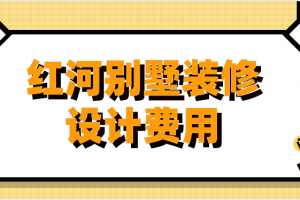 红河别墅装修
设计费用